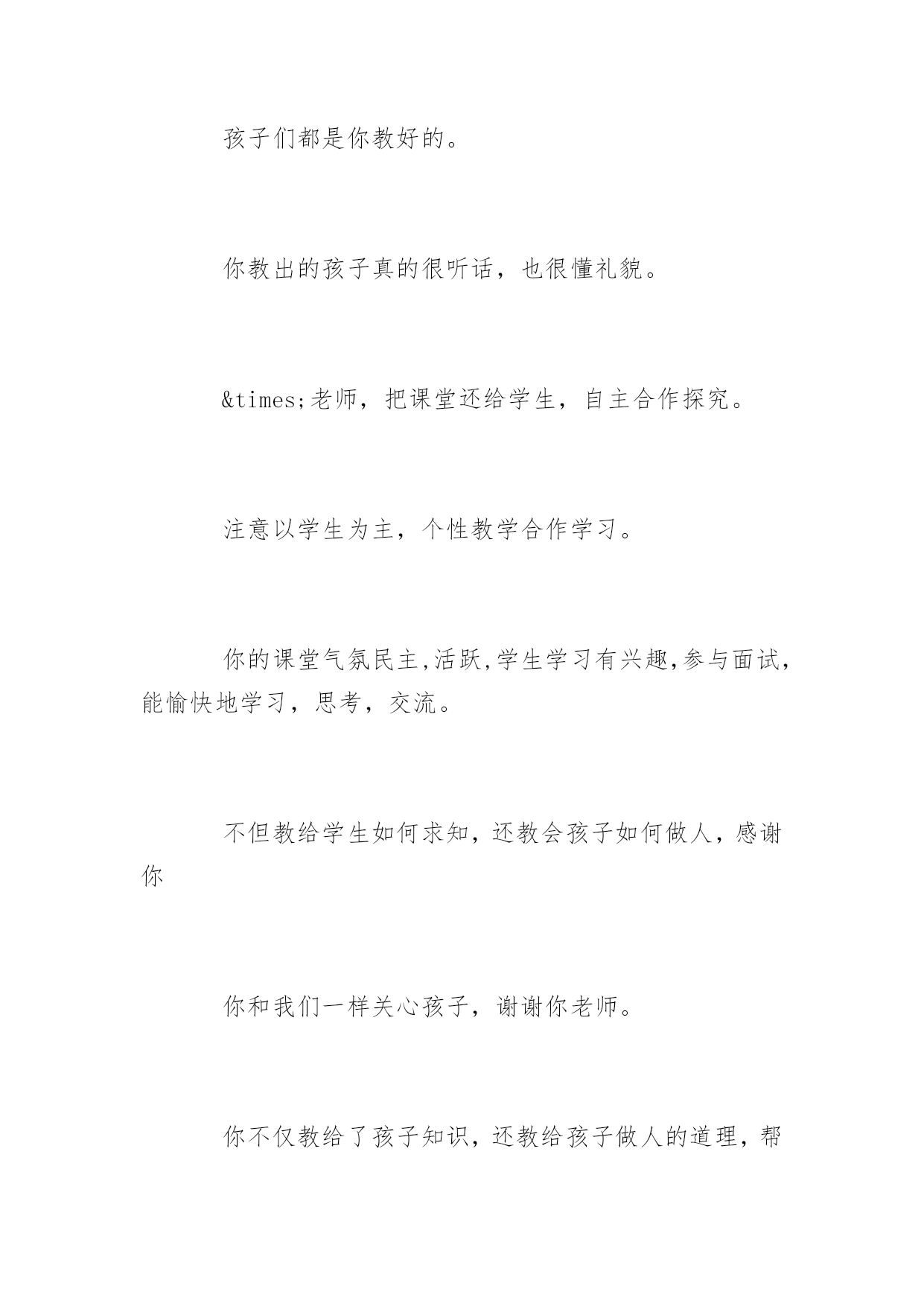 孩子们都是你教好的。

你教出的孩子真的很听话，也很懂礼貌。

&times;老师，把课堂还给学生，自主合作探究。

注意以学生为主，个性教学合作学习。

你的课堂气氛民主,活跃,学生学习有兴趣,参与面试，能愉快地学习，思考，交流。

不但教给学生如何求知，还教会孩子如何做人，感谢你

你和我们一样关心孩子，谢谢你老师。

你不仅教给了孩子知识，还教给孩子做人的道理，帮